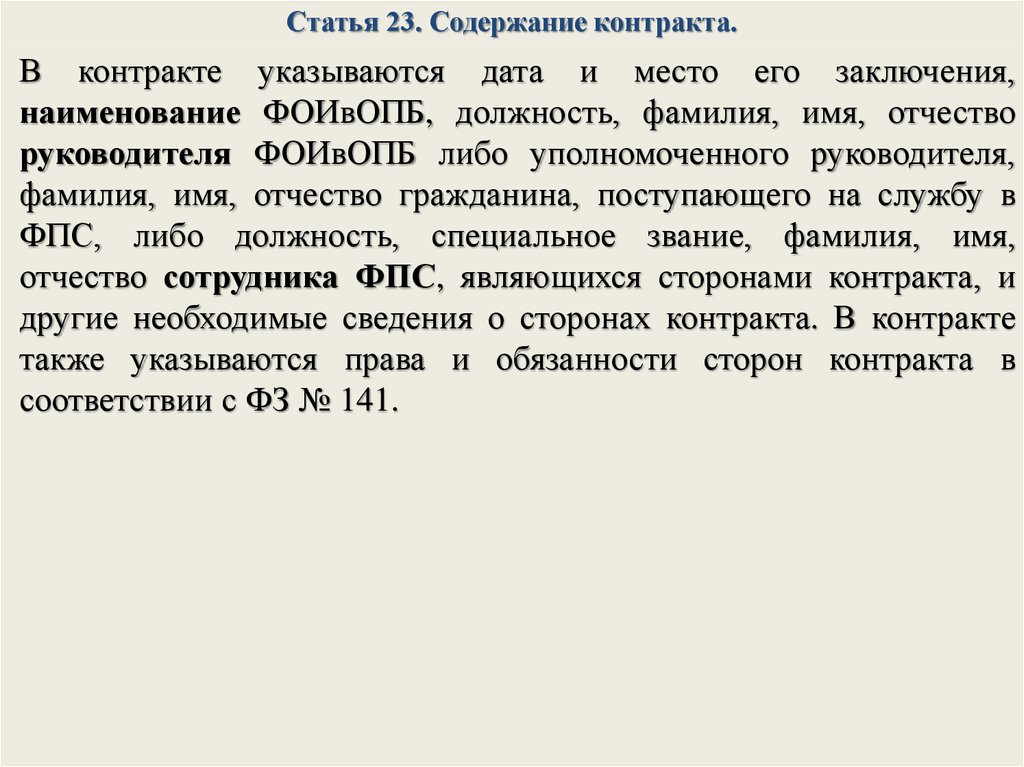 Статья 23. Содержание контракта.

В контракте указываются дата и место его заключения, наименование ФОИвОПБ, должность, фамилия, имя, отчество руководителя ФОИвОПБ либо уполномоченного руководителя, фамилия, имя, отчество гражданина, поступающего на службу в ФПС, либо должность, специальное звание, фамилия, имя, отчество сотрудника ФПС, являющихся сторонами контракта, и другие необходимые сведения о сторонах контракта. В контракте также указываются права и обязанности сторон контракта в соответствии с ФЗ № 141.